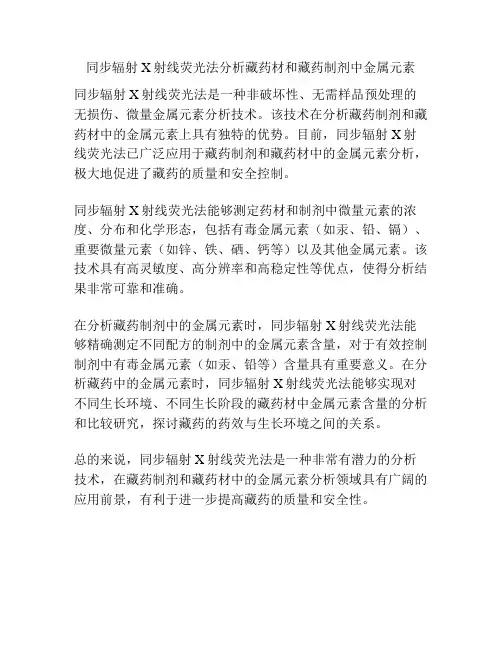 同步辐射 X 射线荧光法分析藏药材和藏药制剂中金属元素

同步辐射 X 射线荧光法是一种非破坏性、无需样品预处理的无损伤、微量金属元素分析技术。该技术在分析藏药制剂和藏药材中的金属元素上具有独特的优势。目前，同步辐射 X 射线荧光法已广泛应用于藏药制剂和藏药材中的金属元素分析，极大地促进了藏药的质量和安全控制。

同步辐射 X 射线荧光法能够测定药材和制剂中微量元素的浓度、分布和化学形态，包括有毒金属元素（如汞、铅、镉）、重要微量元素（如锌、铁、硒、钙等）以及其他金属元素。该技术具有高灵敏度、高分辨率和高稳定性等优点，使得分析结果非常可靠和准确。

在分析藏药制剂中的金属元素时，同步辐射 X 射线荧光法能够精确测定不同配方的制剂中的金属元素含量，对于有效控制制剂中有毒金属元素（如汞、铅等）含量具有重要意义。在分析藏药中的金属元素时，同步辐射 X 射线荧光法能够实现对不同生长环境、不同生长阶段的藏药材中金属元素含量的分析和比较研究，探讨藏药的药效与生长环境之间的关系。

总的来说，同步辐射 X 射线荧光法是一种非常有潜力的分析技术，在藏药制剂和藏药材中的金属元素分析领域具有广阔的应用前景，有利于进一步提高藏药的质量和安全性。